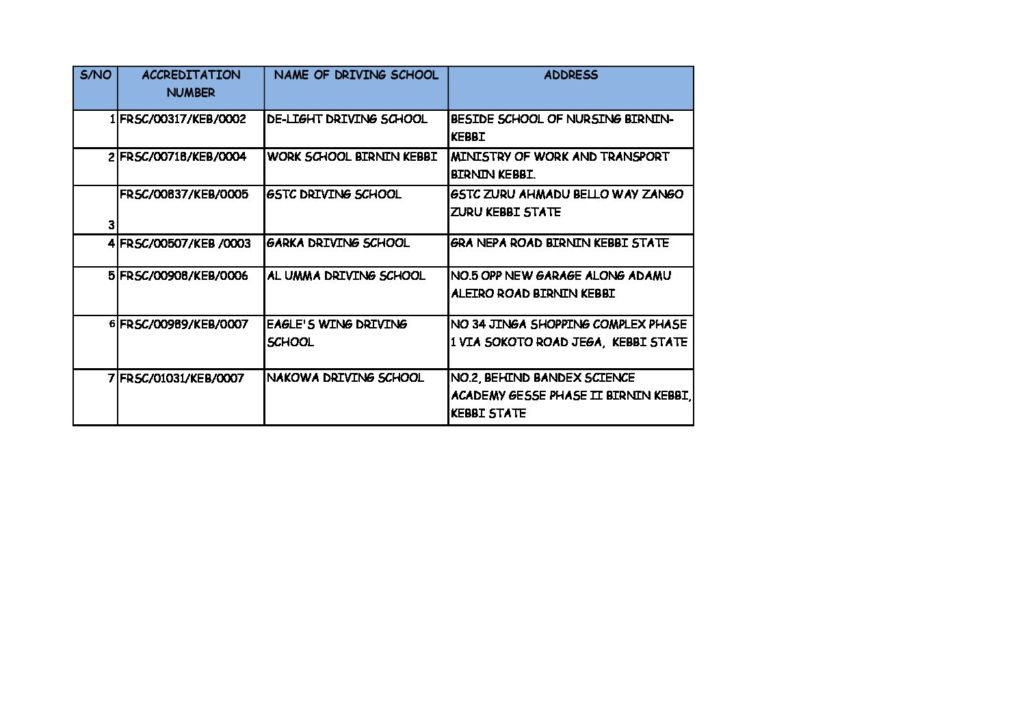 | S/NO | ACCREDITATION NUMBER | NAME OF DRIVING SCHOOL | ADDRESS |
|---|---|---|---|
| 1 | FRSC/00317/KEB/0002 | DE-LIGHT DRIVING SCHOOL | BESIDE SCHOOL OF NURSING BIRNIN-KEBBI |
| 2 | FRSC/00718/KEB/0004 | WORK SCHOOL BIRNIN KEBBI | MINISTRY OF WORK AND TRANSPORT BIRNIN KEBBI. |
| 3 | FRSC/00837/KEB/0005 | GSTC DRIVING SCHOOL | GSTC ZURU AHMADU BELLO WAY ZANGO ZURU KEBBI STATE |
| 4 | FRSC/00507/KEB /0003 | GARKA DRIVING SCHOOL | GRA NEPA ROAD BIRNIN KEBBI STATE |
| 5 | FRSC/00908/KEB/0006 | AL UMMA DRIVING SCHOOL | NO.5 OPP NEW GARAGE ALONG ADAMU ALEIRO ROAD BIRNIN KEBBI |
| 6 | FRSC/00989/KEB/0007 | EAGLE'S WING DRIVING SCHOOL | NO 34 JINGA SHOPPING COMPLEX PHASE 1 VIA SOKOTO ROAD JEGA, KEBBI STATE |
| 7 | FRSC/01031/KEB/0007 | NAKOWA DRIVING SCHOOL | NO.2, BEHIND BANDEX SCIENCE ACADEMY GESSE PHASE II BIRNIN KEBBI, KEBBI STATE |